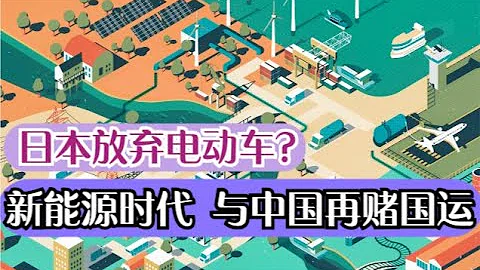 日本放弃电动车?

新能源时代 与中国再赌国运